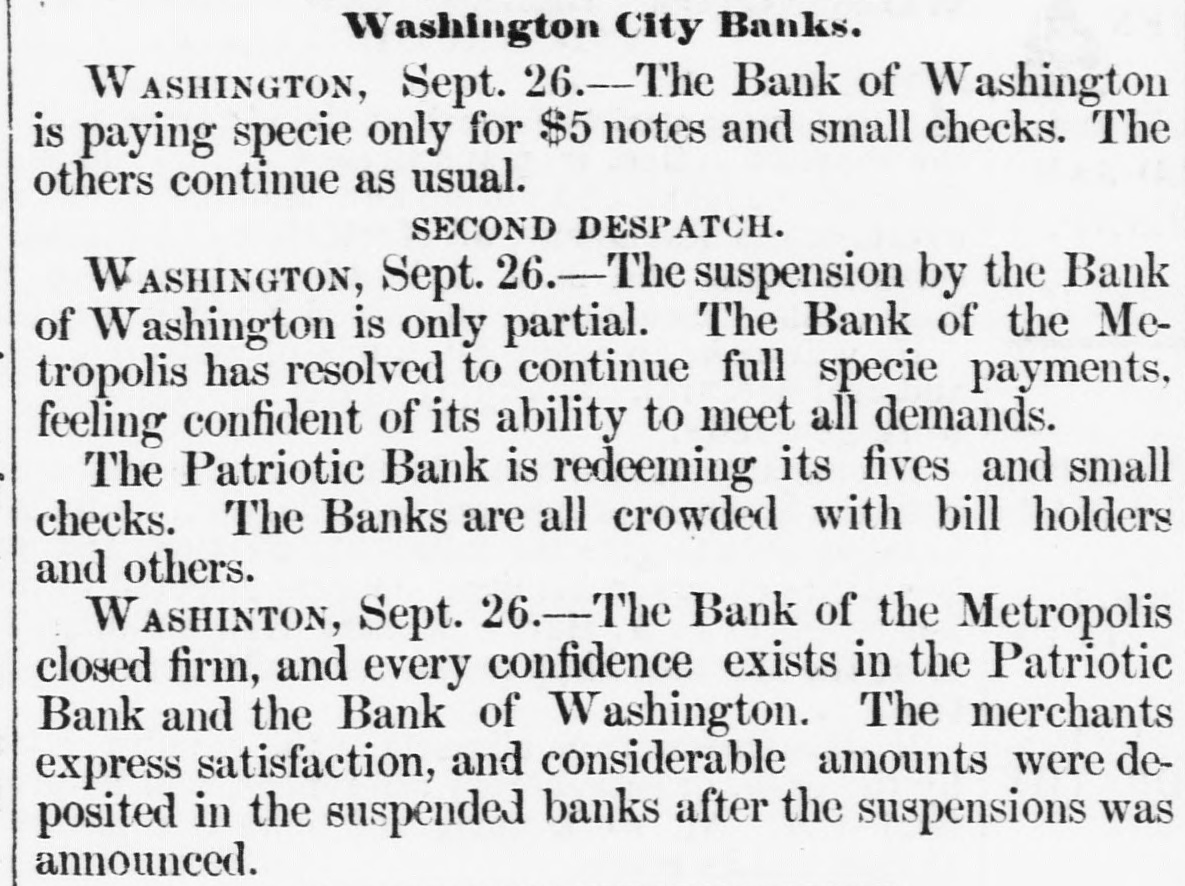 Washington City Banks.

WASHINGTON, Sept. 26.—The Bank of Washington is paying specie only for $5 notes and small checks. The others continue as usual.

SECOND DESPATCH.

WASHINGTON, Sept. 26.—The suspension by the Bank of Washington is only partial. The Bank of the Metropolis has resolved to continue full specie payments, feeling confident of its ability to meet all demands.

The Patriotic Bank is redeeming its fives and small checks. The Banks are all crowded with bill holders and others.

WASHINTON, Sept. 26.—The Bank of the Metropolis closed firm, and every confidence exists in the Patriotic Bank and the Bank of Washington. The merchants express satisfaction, and considerable amounts were deposited in the suspended banks after the suspensions was announced.